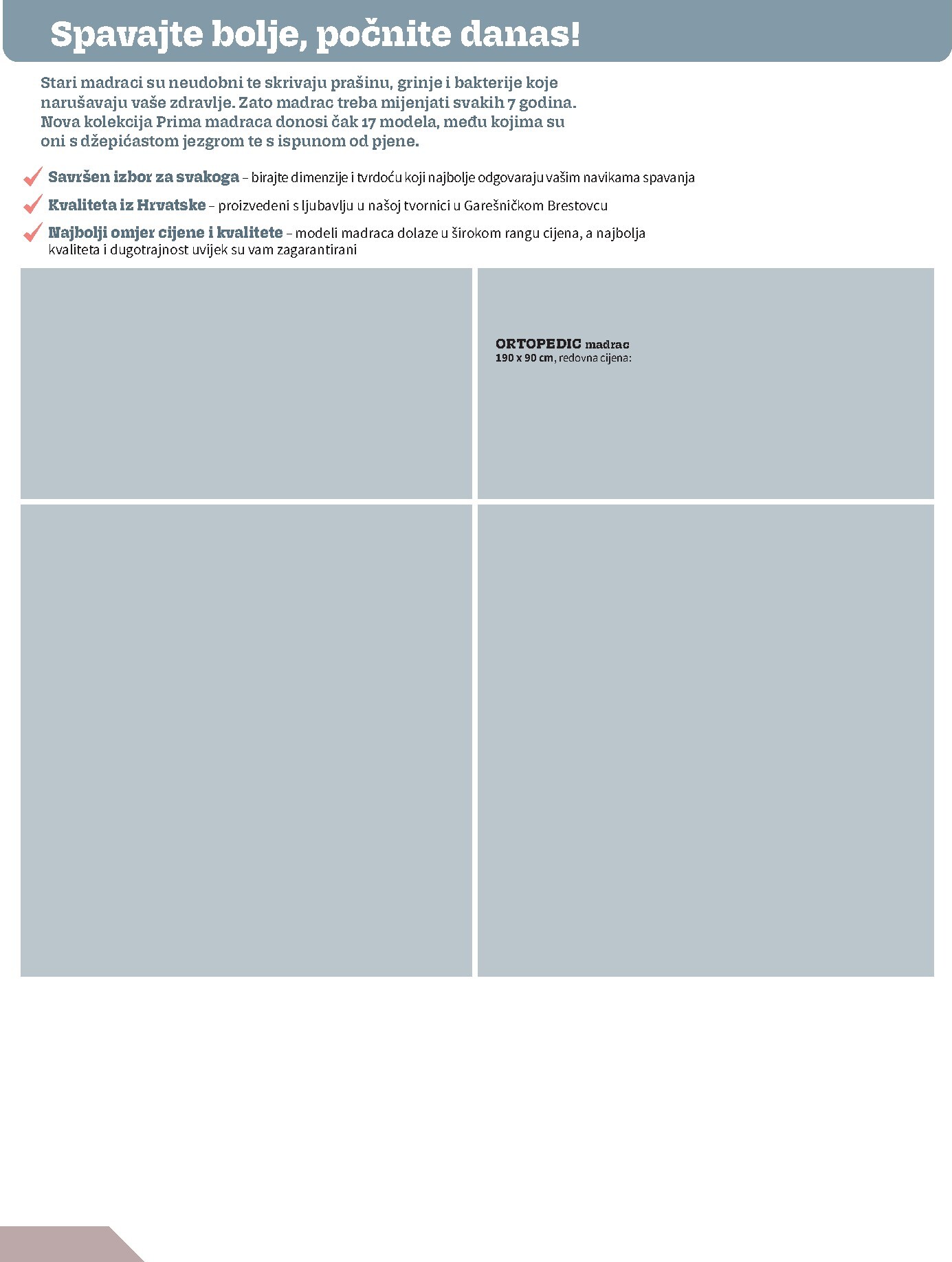 Spavajte bolje, počnite danas!

Stari madraci su neudobni te skrivaju prašinu, grinje i bakterije koje narušavaju vaše zdravlje. Zato madrac treba mijenjati svakih 7 godina. Nova kolekcija Prima madraca donosi čak 17 modela, među kojima su oni s džepićastom jezgrom te s ispunom od pjene.

Savršen izbor za svakoga – birajte dimenzije i tvrdoću koji najbolje odgovaraju vašim navikama spavanja

Kvaliteta iz Hrvatske – proizvedeni s ljubavlju u našoj tvornici u Garešničkom Brestovcu

Najbolji omjer cijene i kvalitete – modeli madraca dolaze u širokom rangu cijena, a najbolja kvaliteta i dugotrajnost uvijek su vam zagarantirani

ORTOPEDIC madrac
190 x 90 cm, redovna cijena: